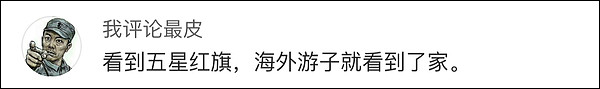 我评论最皮

看到五星红旗，海外游子就看到了家。